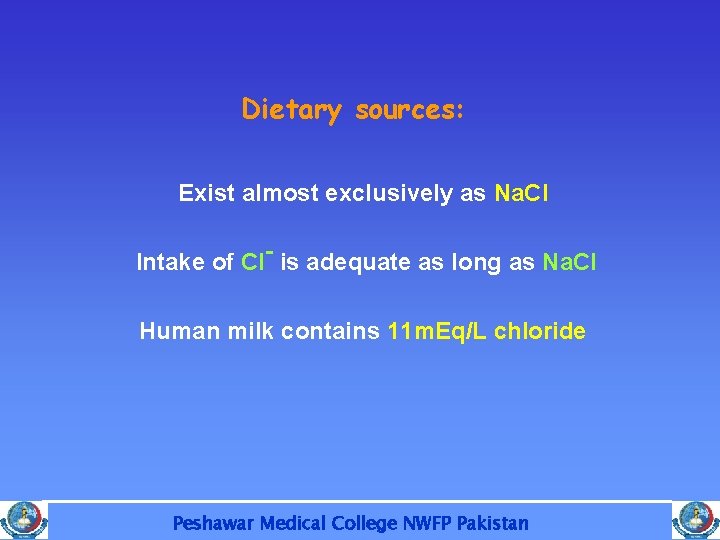 Dietary sources:

Exist almost exclusively as NaCl

Intake of $Cl^-$ is adequate as long as NaCl

Human milk contains 11mEq/L chloride

Peshawar Medical College NWFP Pakistan